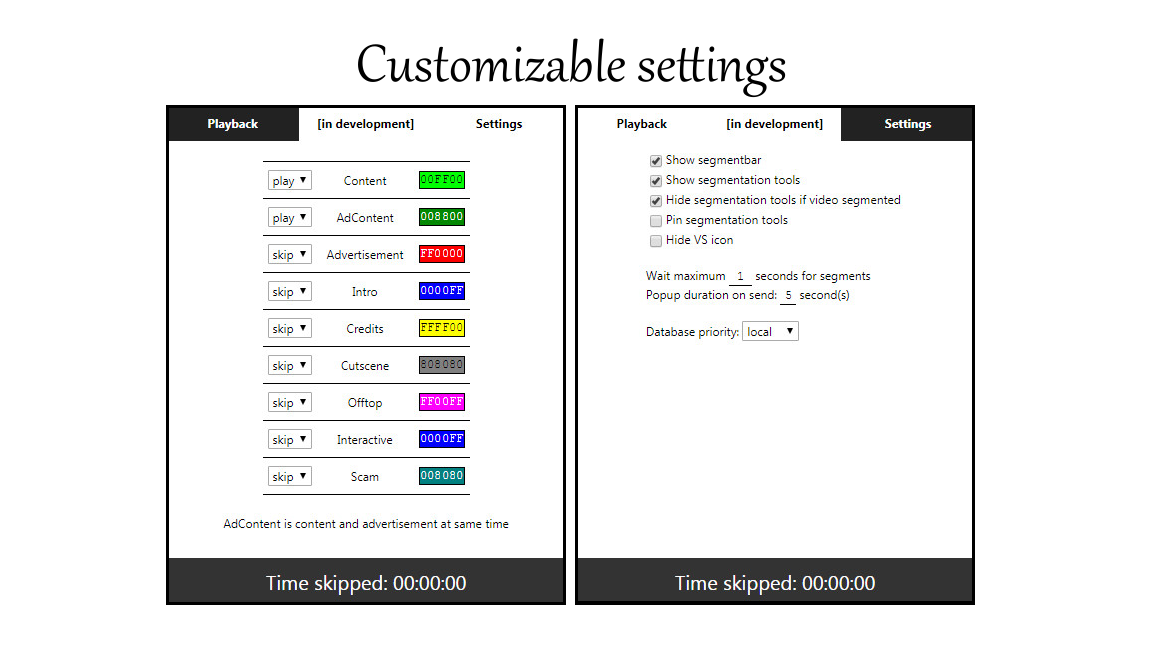 Customizable settings

Playback [in development] Settings

| | | |
|---|---|---|
| play ▼ | Content | 00FF00 |
| play ▼ | AdContent | 008800 |
| skip ▼ | Advertisement | FF0000 |
| skip ▼ | Intro | 0000FF |
| skip ▼ | Credits | FFFF00 |
| skip ▼ | Cutscene | 808080 |
| skip ▼ | Offtop | FF00FF |
| skip ▼ | Interactive | 0000FF |
| skip ▼ | Scam | 008080 |

AdContent is content and advertisement at same time

Time skipped: 00:00:00

Playback [in development] Settings

Show segmentbar
Show segmentation tools
Hide segmentation tools if video segmented
Pin segmentation tools
Hide VS icon

Wait maximum 1 seconds for segments
Popup duration on send: 5 second(s)

Database priority: local ▼

Time skipped: 00:00:00